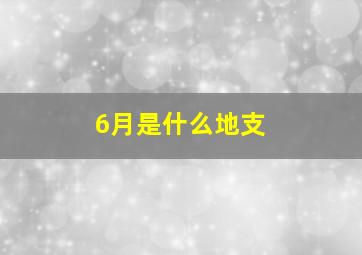 6月是什么地支